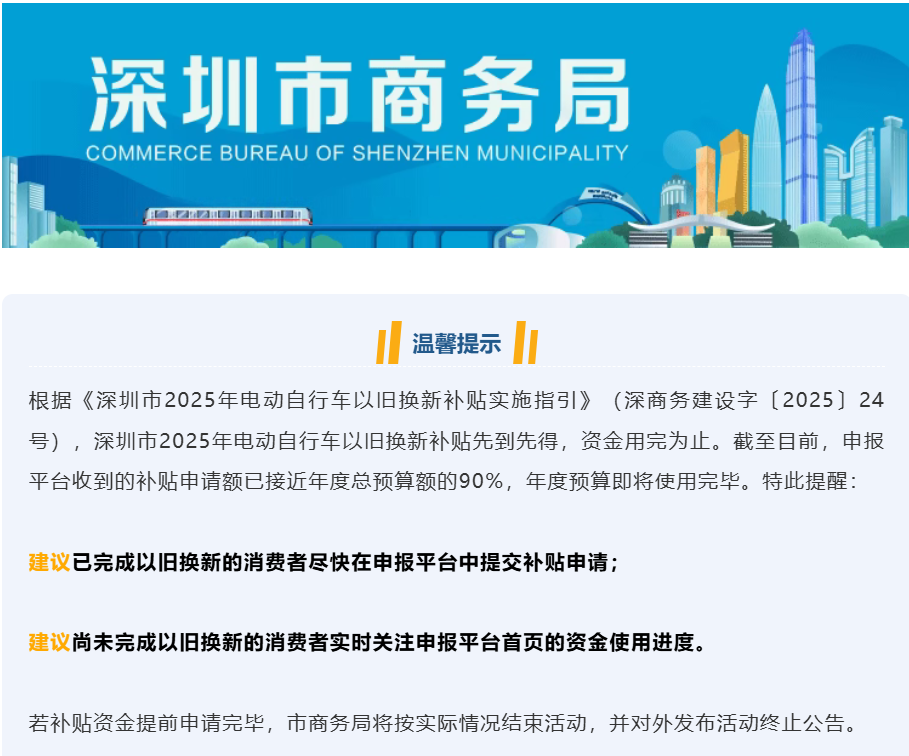 深圳市商务局
COMMERCE BUREAU OF SHENZHEN MUNICIPALITY

温馨提示

根据《深圳市2025年电动自行车以旧换新补贴实施指引》（深商务建设字〔2025〕24号），深圳市2025年电动自行车以旧换新补贴先到先得，资金用完为止。截至目前，申报平台收到的补贴申请额已接近年度总预算额的90%，年度预算即将使用完毕。特此提醒：

建议已完成以旧换新的消费者尽快在申报平台中提交补贴申请；

建议尚未完成以旧换新的消费者实时关注申报平台首页的资金使用进度。

若补贴资金提前申请完毕，市商务局将按实际情况结束活动，并对外发布活动终止公告。